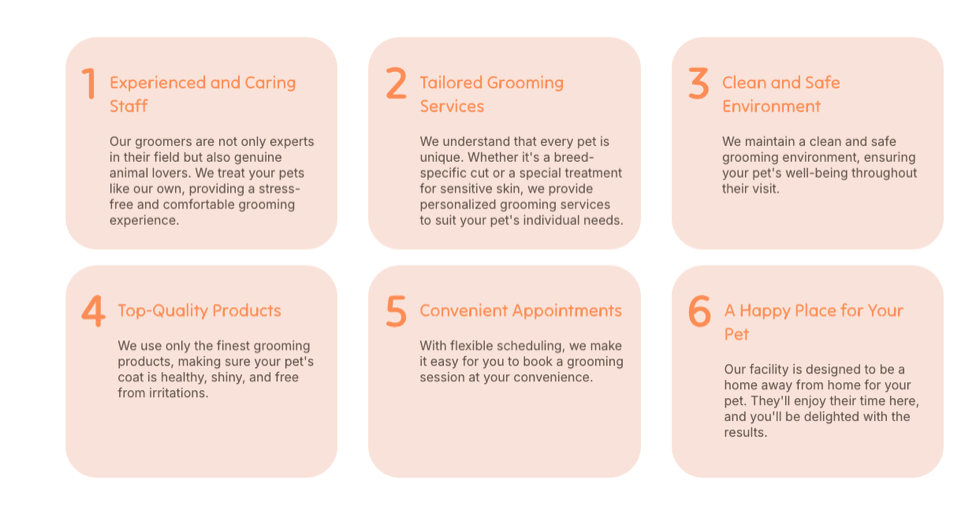 1 Experienced and Caring Staff

Our groomers are not only experts in their field but also genuine animal lovers. We treat your pets like our own, providing a stress-free and comfortable grooming experience.

2 Tailored Grooming Services

We understand that every pet is unique. Whether it's a breed-specific cut or a special treatment for sensitive skin, we provide personalized grooming services to suit your pet's individual needs.

3 Clean and Safe Environment

We maintain a clean and safe grooming environment, ensuring your pet's well-being throughout their visit.

4 Top-Quality Products

We use only the finest grooming products, making sure your pet's coat is healthy, shiny, and free from irritations.

5 Convenient Appointments

With flexible scheduling, we make it easy for you to book a grooming session at your convenience.

6 A Happy Place for Your Pet

Our facility is designed to be a home away from home for your pet. They'll enjoy their time here, and you'll be delighted with the results.